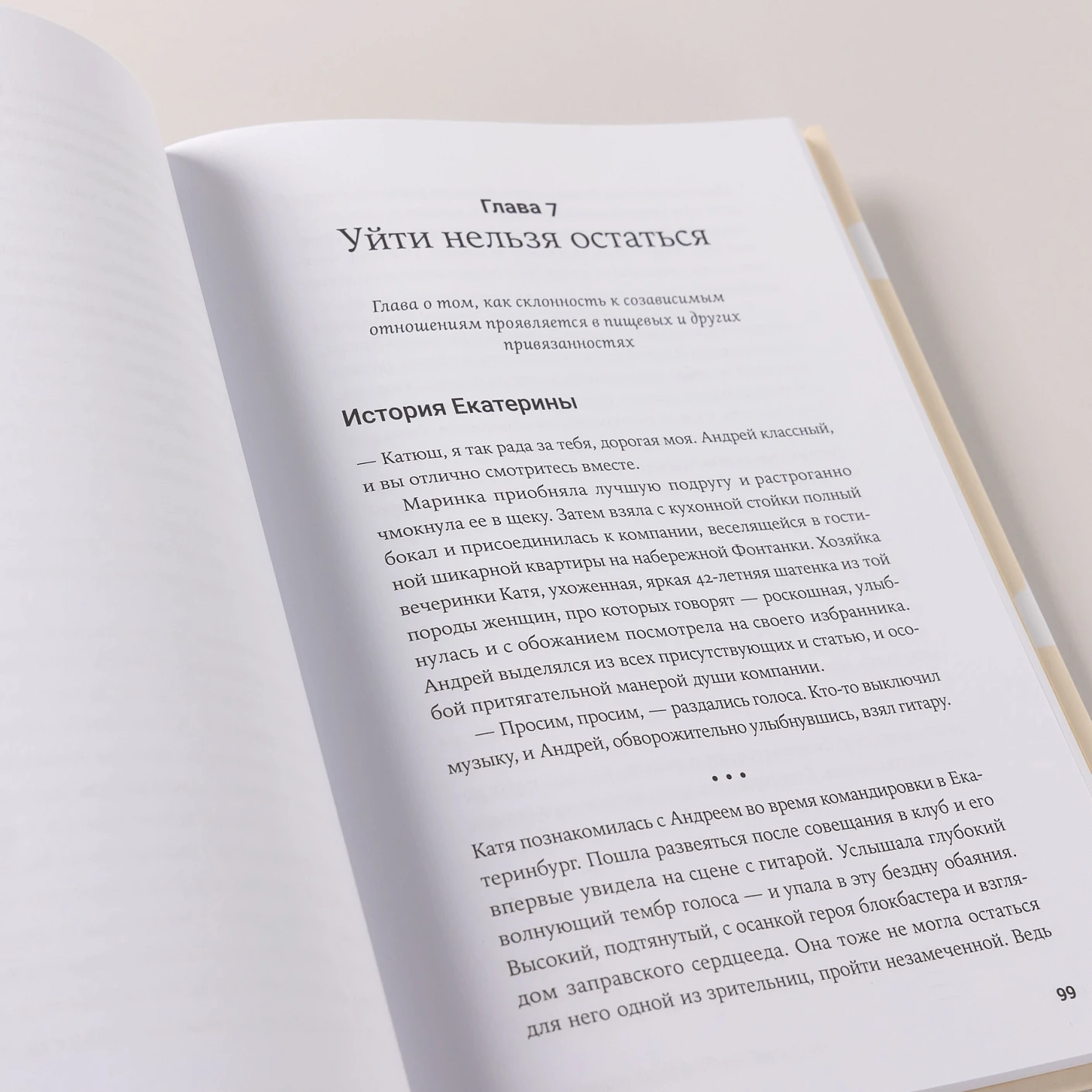 Глава 7
Уйти нельзя остаться

Глава о том, как склонность к созависимым отношениям проявляется в пищевых и других привязанностях

История Екатерины

— Катюш, я так рада за тебя, дорогая моя. Андрей классный, и вы отлично смотритесь вместе.

Маринка приобняла лучшую подругу и растроганно чмокнула ее в щеку. Затем взяла с кухонной стойки полный бокал и присоединилась к компании, веселящейся в гостиной шикарной квартиры на набережной Фонтанки. Хозяйка вечеринки Катя, ухоженная, яркая 42-летняя шатенка из той породы женщин, про которых говорят — роскошная, улыбнулась и с обожанием посмотрела на своего избранника. Андрей выделялся из всех присутствующих и статью, и особой притягательной манерой души компании.

— Просим, просим, — раздались голоса. Кто-то выключил музыку, и Андрей, обворожительно улыбнувшись, взял гитару.

• • •

Катя познакомилась с Андреем во время командировки в Екатеринбург. Пошла развеяться после совещания в клуб и его впервые увидела на сцене с гитарой. Услышала глубокий волнующий тембр голоса — и упала в эту бездну обаяния. Высокий, подтянутый, с осанкой героя блокбастера и взглядом заправского сердцееда. Она тоже не могла остаться для него одной из зрительниц, пройти незамеченной. Ведь

99